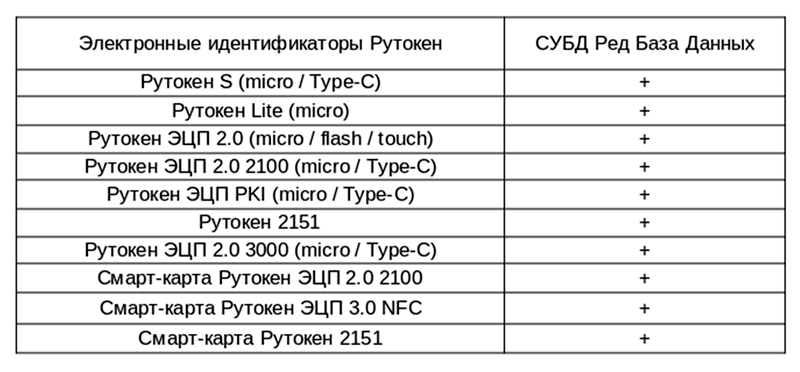 | Электронные идентификаторы Рутокен | СУБД Ред База Данных |
|---|---|
| Рутокен S (micro / Type-C) | + |
| Рутокен Lite (micro) | + |
| Рутокен ЭЦП 2.0 (micro / flash / touch) | + |
| Рутокен ЭЦП 2.0 2100 (micro / Type-C) | + |
| Рутокен ЭЦП PKI (micro / Type-C) | + |
| Рутокен 2151 | + |
| Рутокен ЭЦП 2.0 3000 (micro / Type-C) | + |
| Смарт-карта Рутокен ЭЦП 2.0 2100 | + |
| Смарт-карта Рутокен ЭЦП 3.0 NFC | + |
| Смарт-карта Рутокен 2151 | + |